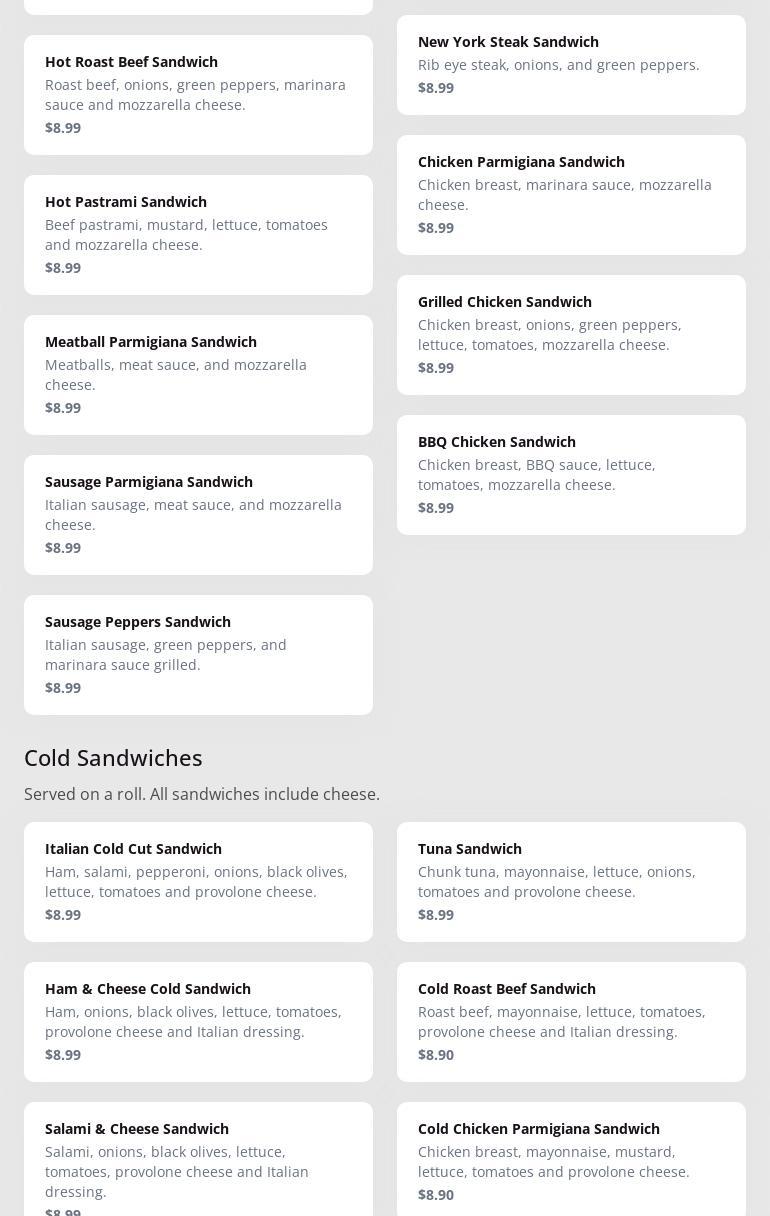 Hot Roast Beef Sandwich
Roast beef, onions, green peppers, marinara sauce and mozzarella cheese.
$8.99

Hot Pastrami Sandwich
Beef pastrami, mustard, lettuce, tomatoes and mozzarella cheese.
$8.99

Meatball Parmigiana Sandwich
Meatballs, meat sauce, and mozzarella cheese.
$8.99

Sausage Parmigiana Sandwich
Italian sausage, meat sauce, and mozzarella cheese.
$8.99

Sausage Peppers Sandwich
Italian sausage, green peppers, and marinara sauce grilled.
$8.99

New York Steak Sandwich
Rib eye steak, onions, and green peppers.
$8.99

Chicken Parmigiana Sandwich
Chicken breast, marinara sauce, mozzarella cheese.
$8.99

Grilled Chicken Sandwich
Chicken breast, onions, green peppers, lettuce, tomatoes, mozzarella cheese.
$8.99

BBQ Chicken Sandwich
Chicken breast, BBQ sauce, lettuce, tomatoes, mozzarella cheese.
$8.99

Cold Sandwiches

Served on a roll. All sandwiches include cheese.

Italian Cold Cut Sandwich
Ham, salami, pepperoni, onions, black olives, lettuce, tomatoes and provolone cheese.
$8.99

Ham & Cheese Cold Sandwich
Ham, onions, black olives, lettuce, tomatoes, provolone cheese and Italian dressing.
$8.99

Salami & Cheese Sandwich
Salami, onions, black olives, lettuce, tomatoes, provolone cheese and Italian dressing.
$8.99

Tuna Sandwich
Chunk tuna, mayonnaise, lettuce, onions, tomatoes and provolone cheese.
$8.99

Cold Roast Beef Sandwich
Roast beef, mayonnaise, lettuce, tomatoes, provolone cheese and Italian dressing.
$8.90

Cold Chicken Parmigiana Sandwich
Chicken breast, mayonnaise, mustard, lettuce, tomatoes and provolone cheese.
$8.90